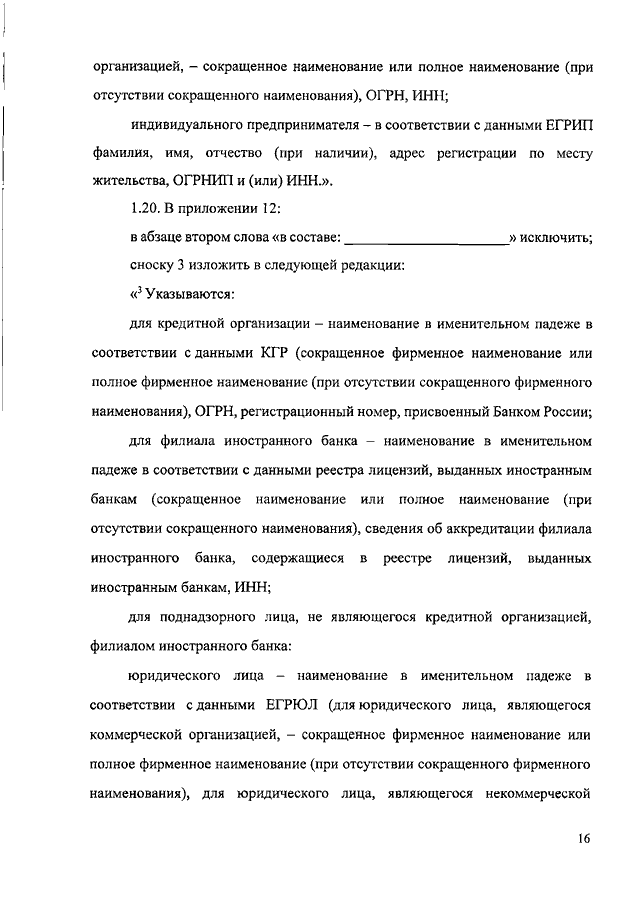 организацией, – сокращенное наименование или полное наименование (при отсутствии сокращенного наименования), ОГРН, ИНН;

индивидуального предпринимателя – в соответствии с данными ЕГРИП фамилия, имя, отчество (при наличии), адрес регистрации по месту жительства, ОГРНИП и (или) ИНН.».

1.20. В приложении 12:

в абзаце втором слова «в составе: ______________________» исключить;

сноску 3 изложить в следующей редакции:

«$^3$ Указываются:

для кредитной организации – наименование в именительном падеже в соответствии с данными КГР (сокращенное фирменное наименование или полное фирменное наименование (при отсутствии сокращенного фирменного наименования), ОГРН, регистрационный номер, присвоенный Банком России;

для филиала иностранного банка – наименование в именительном падеже в соответствии с данными реестра лицензий, выданных иностранным банкам (сокращенное наименование или полное наименование (при отсутствии сокращенного наименования), сведения об аккредитации филиала иностранного банка, содержащиеся в реестре лицензий, выданных иностранным банкам, ИНН;

для поднадзорного лица, не являющегося кредитной организацией, филиалом иностранного банка:

юридического лица – наименование в именительном падеже в соответствии с данными ЕГРЮЛ (для юридического лица, являющегося коммерческой организацией, – сокращенное фирменное наименование или полное фирменное наименование (при отсутствии сокращенного фирменного наименования), для юридического лица, являющегося некоммерческой

16